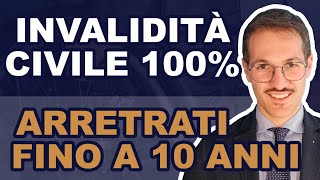 INVALIDITÀ CIVILE 100%

ARRETRATI FINO A 10 ANNI